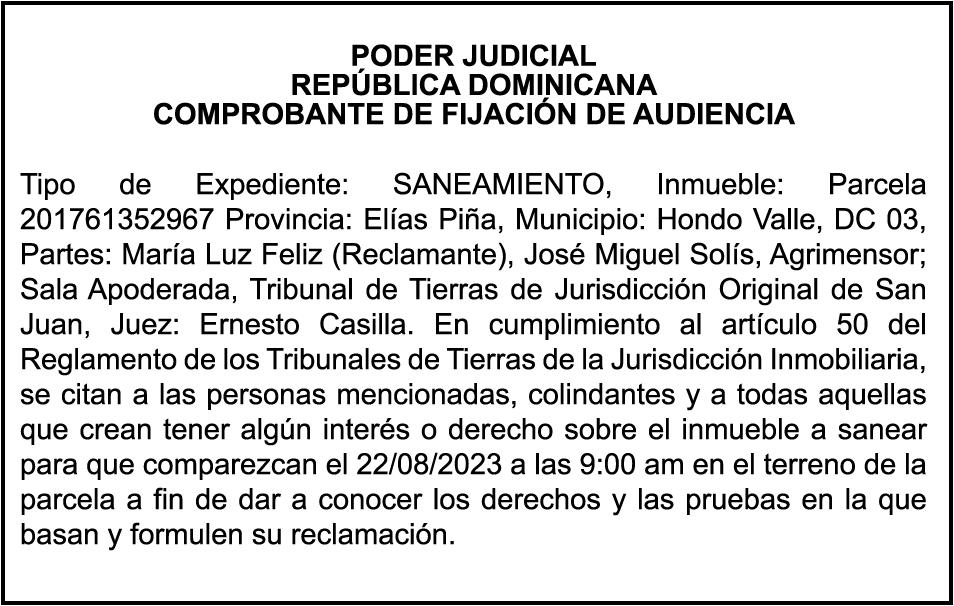 PODER JUDICIAL
REPÚBLICA DOMINICANA
COMPROBANTE DE FIJACIÓN DE AUDIENCIA

Tipo de Expediente: SANEAMIENTO, Inmueble: Parcela 201761352967 Provincia: Elías Piña, Municipio: Hondo Valle, DC 03, Partes: María Luz Feliz (Reclamante), José Miguel Solís, Agrimensor; Sala Apoderada, Tribunal de Tierras de Jurisdicción Original de San Juan, Juez: Ernesto Casilla. En cumplimiento al artículo 50 del Reglamento de los Tribunales de Tierras de la Jurisdicción Inmobiliaria, se citan a las personas mencionadas, colindantes y a todas aquellas que crean tener algún interés o derecho sobre el inmueble a sanear para que comparezcan el 22/08/2023 a las 9:00 am en el terreno de la parcela a fin de dar a conocer los derechos y las pruebas en la que basan y formulen su reclamación.